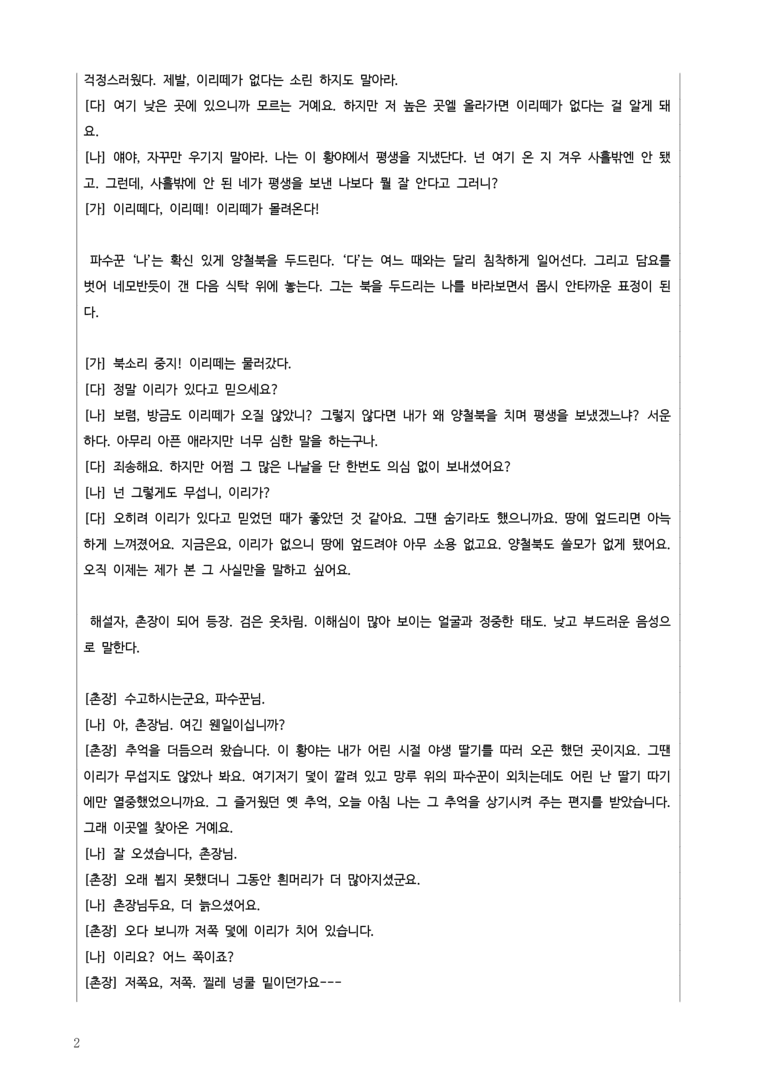 걱정스러웠다. 제발, 이리떼가 없다는 소린 하지도 말아라.

[다] 여기 낮은 곳에 있으니까 모르는 거예요. 하지만 저 높은 곳엘 올라가면 이리떼가 없다는 걸 알게 돼요.

[나] 얘야, 자꾸만 우기지 말아라. 나는 이 황야에서 평생을 지냈단다. 넌 여기 온 지 겨우 사흘밖엔 안 됐고. 그런데, 사흘밖에 안 된 네가 평생을 보낸 나보다 뭘 잘 안다고 그러니?

[가] 이리떼다, 이리떼! 이리떼가 몰려온다!

파수꾼 '나'는 확신 있게 양철북을 두드린다. '다'는 여느 때와는 달리 침착하게 일어선다. 그리고 담요를 벗어 네모반듯이 갠 다음 식탁 위에 놓는다. 그는 북을 두드리는 나를 바라보면서 몹시 안타까운 표정이 된다.

[가] 북소리 중지! 이리떼는 물러갔다.

[다] 정말 이리가 있다고 믿으세요?

[나] 보렴, 방금도 이리떼가 오질 않았니? 그렇지 않다면 내가 왜 양철북을 치며 평생을 보냈겠느냐? 서운하다. 아무리 아픈 애라지만 너무 심한 말을 하는구나.

[다] 죄송해요. 하지만 어쩜 그 많은 나날을 단 한번도 의심 없이 보내셨어요?

[나] 넌 그렇게도 무섭니, 이리가?

[다] 오히려 이리가 있다고 믿었던 때가 좋았던 것 같아요. 그땐 숨기라도 했으니까요. 땅에 엎드리면 아늑하게 느껴졌어요. 지금은요, 이리가 없으니 땅에 엎드려야 아무 소용 없고요. 양철북도 쓸모가 없게 됐어요. 오직 이제는 제가 본 그 사실만을 말하고 싶어요.

해설자, 촌장이 되어 등장. 검은 옷차림. 이해심이 많아 보이는 얼굴과 정중한 태도. 낮고 부드러운 음성으로 말한다.

[촌장] 수고하시는군요, 파수꾼님.

[나] 아, 촌장님. 여긴 웬일이십니까?

[촌장] 추억을 더듬으러 왔습니다. 이 황야는 내가 어린 시절 야생 딸기를 따러 오곤 했던 곳이지요. 그땐 이리가 무섭지도 않았나 봐요. 여기저기 덫이 깔려 있고 망루 위의 파수꾼이 외치는데도 어린 난 딸기 따기에만 열중했었으니까요. 그 즐거웠던 옛 추억, 오늘 아침 나는 그 추억을 상기시켜 주는 편지를 받았습니다. 그래 이곳엘 찾아온 거예요.

[나] 잘 오셨습니다, 촌장님.

[촌장] 오래 뵙지 못했더니 그동안 흰머리가 더 많아지셨군요.

[나] 촌장님두요, 더 늙으셨어요.

[촌장] 오다 보니까 저쪽 덫에 이리가 치어 있습니다.

[나] 이리요? 어느 쪽이죠?

[촌장] 저쪽요, 저쪽. 찔레 넝쿨 밑이던가요---

2